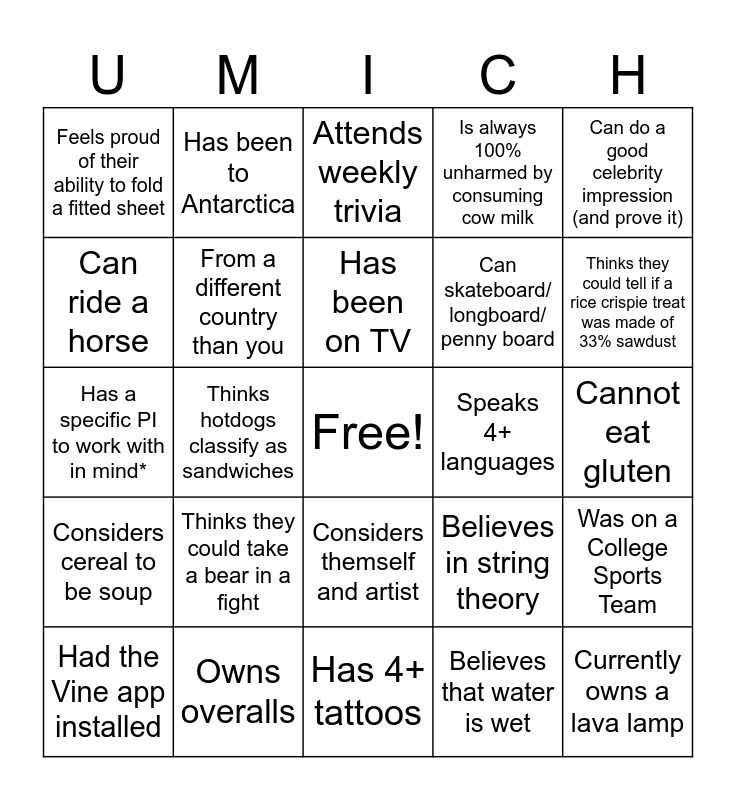 | U | M | I | C | H |
|---|---|---|---|---|
| Feels proud of their ability to fold a fitted sheet | Has been to Antarctica | Attends weekly trivia | Is always 100% unharmed by consuming cow milk | Can do a good celebrity impression (and prove it) |
| Can ride a horse | From a different country than you | Has been on TV | Can skateboard/ longboard/ penny board | Thinks they could tell if a rice crispie treat was made of 33% sawdust |
| Has a specific PI to work with in mind* | Thinks hotdogs classify as sandwiches | Free! | Speaks 4+ languages | Cannot eat gluten |
| Considers cereal to be soup | Thinks they could take a bear in a fight | Considers themself and artist | Believes in string theory | Was on a College Sports Team |
| Had the Vine app installed | Owns overalls | Has 4+ tattoos | Believes that water is wet | Currently owns a lava lamp |